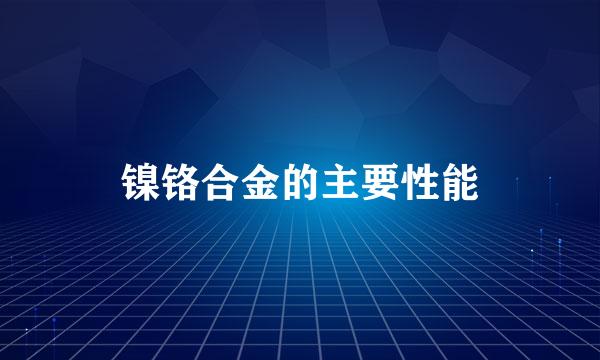 镍铬合金的主要性能